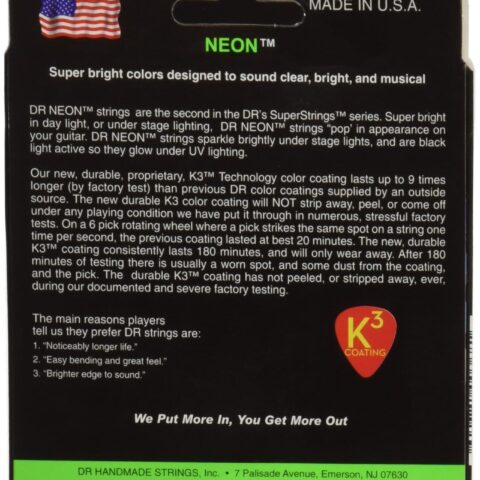 MADE IN U.S.A.

NEON™

Super bright colors designed to sound clear, bright, and musical

DR NEON™ strings are the second in the DR's SuperStrings™ series. Super bright in day light, or under stage lighting, DR NEON™ strings "pop' in appearance on your guitar. DR NEON™ strings sparkle brightly under stage lights, and are black light active so they glow under UV lighting.

Our new, durable, proprietary, K3™ Technology color coating lasts up to 9 times longer (by factory test) than previous DR color coatings supplied by an outside source. The new durable K3 color coating will NOT strip away, peel, or come off under any playing condition we have put it through in numerous, stressful factory tests. On a 6 pick rotating wheel where a pick strikes the same spot on a string one time per second, the previous coating lasted at best 20 minutes. The new, durable K3™ coating consistently lasts 180 minutes, and will only wear away. After 180 minutes of testing there is usually a worn spot, and some dust from the coating, and the pick. The durable K3™ coating has not peeled, or stripped away, ever, during our documented and severe factory testing.

The main reasons players tell us they prefer DR strings are:
1. "Noticeably longer life."
2. "Easy bending and great feel."
3. "Brighter edge to sound."

$K^3$
COATING

We Put More In, You Get More Out

DR HANDMADE STRINGS, Inc. • 7 Palisade Avenue, Emerson, NJ 07630